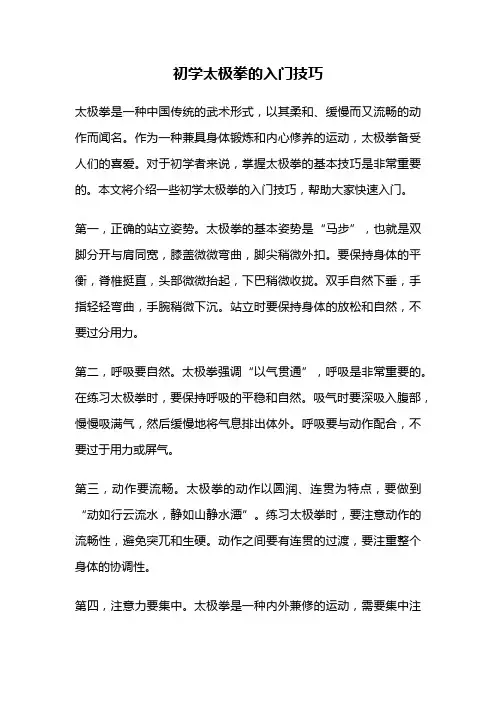 初学太极拳的入门技巧

太极拳是一种中国传统的武术形式，以其柔和、缓慢而又流畅的动作而闻名。作为一种兼具身体锻炼和内心修养的运动，太极拳备受人们的喜爱。对于初学者来说，掌握太极拳的基本技巧是非常重要的。本文将介绍一些初学太极拳的入门技巧，帮助大家快速入门。

第一，正确的站立姿势。太极拳的基本姿势是“马步”，也就是双脚分开与肩同宽，膝盖微微弯曲，脚尖稍微外扣。要保持身体的平衡，脊椎挺直，头部微微抬起，下巴稍微收拢。双手自然下垂，手指轻轻弯曲，手腕稍微下沉。站立时要保持身体的放松和自然，不要过分用力。

第二，呼吸要自然。太极拳强调“以气贯通”，呼吸是非常重要的。在练习太极拳时，要保持呼吸的平稳和自然。吸气时要深吸入腹部，慢慢吸满气，然后缓慢地将气息排出体外。呼吸要与动作配合，不要过于用力或屏气。

第三，动作要流畅。太极拳的动作以圆润、连贯为特点，要做到“动如行云流水，静如山静水潭”。练习太极拳时，要注意动作的流畅性，避免突兀和生硬。动作之间要有连贯的过渡，要注重整个身体的协调性。

第四，注意力要集中。太极拳是一种内外兼修的运动，需要集中注